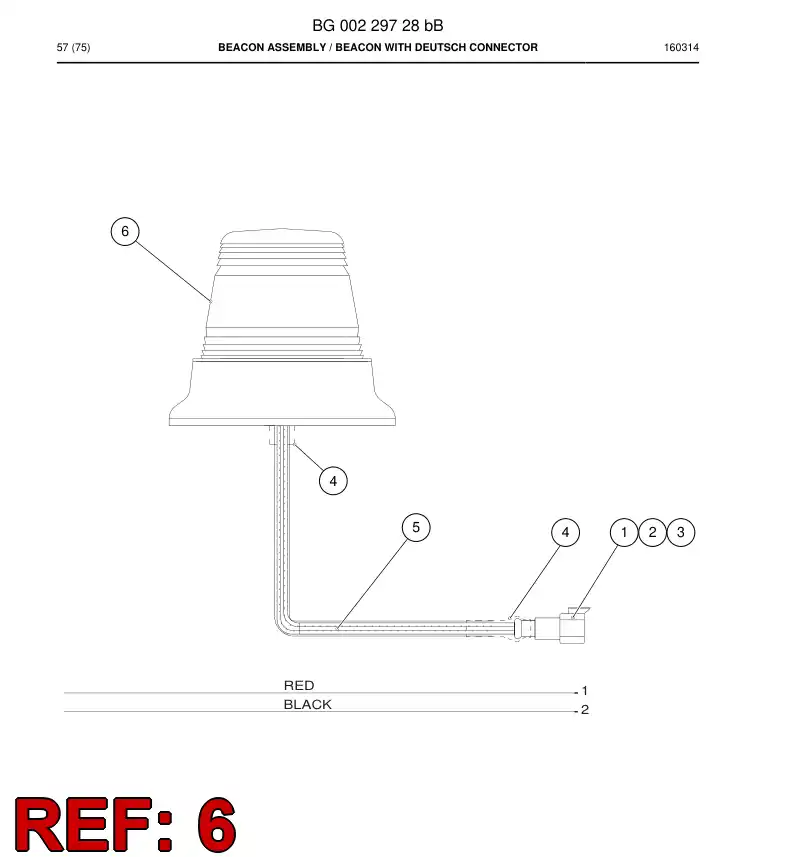 BG 002 297 28 bB

57 (75)

BEACON ASSEMBLY / BEACON WITH DEUTSCH CONNECTOR

160314

6

4

5

4

1 2 3

RED 1

BLACK 2

REF: 6